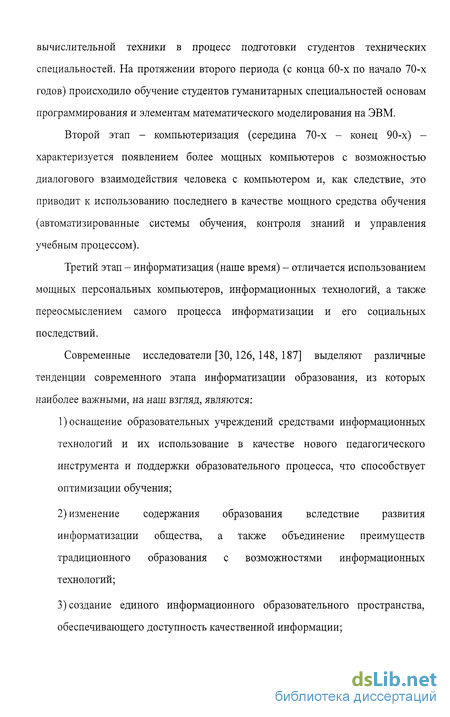 вычислительной техники в процесс подготовки студентов технических специальностей. На протяжении второго периода (с конца 60-х по начало 70-х годов) происходило обучение студентов гуманитарных специальностей основам программирования и элементам математического моделирования на ЭВМ.

Второй этап – компьютеризация (середина 70-х – конец 90-х) – характеризуется появлением более мощных компьютеров с возможностью диалогового взаимодействия человека с компьютером и, как следствие, это приводит к использованию последнего в качестве мощного средства обучения (автоматизированные системы обучения, контроля знаний и управления учебным процессом).

Третий этап – информатизация (наше время) – отличается использованием мощных персональных компьютеров, информационных технологий, а также переосмыслением самого процесса информатизации и его социальных последствий.

Современные исследователи [30, 126, 148, 187] выделяют различные тенденции современного этапа информатизации образования, из которых наиболее важными, на наш взгляд, являются:

1) оснащение образовательных учреждений средствами информационных технологий и их использование в качестве нового педагогического инструмента и поддержки образовательного процесса, что способствует оптимизации обучения;

2) изменение содержания образования вследствие развития информатизации общества, а также объединение преимуществ традиционного образования с возможностями информационных технологий;

3) создание единого информационного образовательного пространства, обеспечивающего доступность качественной информации;

dsLib.net
библиотека диссертаций